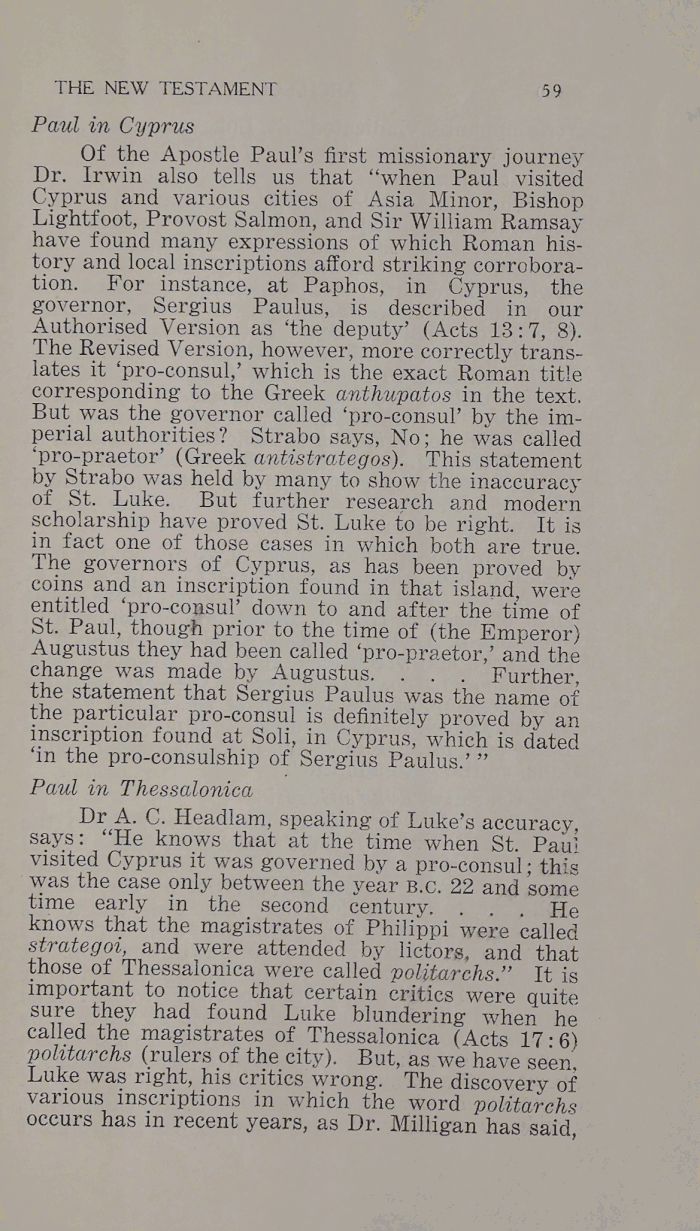 THE NEW TESTAMENT 59

Paul in Cyprus

Of the Apostle Paul's first missionary journey Dr. Irwin also tells us that "when Paul visited Cyprus and various cities of Asia Minor, Bishop Lightfoot, Provost Salmon, and Sir William Ramsay have found many expressions of which Roman history and local inscriptions afford striking corroboration. For instance, at Paphos, in Cyprus, the governor, Sergius Paulus, is described in our Authorised Version as 'the deputy' (Acts 13:7, 8). The Revised Version, however, more correctly translates it 'pro-consul,' which is the exact Roman title corresponding to the Greek anthupatos in the text. But was the governor called 'pro-consul' by the imperial authorities? Strabo says, No; he was called 'pro-praetor' (Greek antistrategos). This statement by Strabo was held by many to show the inaccuracy of St. Luke. But further research and modern scholarship have proved St. Luke to be right. It is in fact one of those cases in which both are true. The governors of Cyprus, as has been proved by coins and an inscription found in that island, were entitled 'pro-consul' down to and after the time of St. Paul, though prior to the time of (the Emperor) Augustus they had been called 'pro-praetor,' and the change was made by Augustus. . . . Further, the statement that Sergius Paulus was the name of the particular pro-consul is definitely proved by an inscription found at Soli, in Cyprus, which is dated 'in the pro-consulship of Sergius Paulus.' "

Paul in Thessalonica

Dr A. C. Headlam, speaking of Luke's accuracy, says: "He knows that at the time when St. Paul visited Cyprus it was governed by a pro-consul; this was the case only between the year B.C. 22 and some time early in the second century. . . . He knows that the magistrates of Philippi were called strategoi, and were attended by lictors, and that those of Thessalonica were called politarchs." It is important to notice that certain critics were quite sure they had found Luke blundering when he called the magistrates of Thessalonica (Acts 17:6) politarchs (rulers of the city). But, as we have seen, Luke was right, his critics wrong. The discovery of various inscriptions in which the word politarchs occurs has in recent years, as Dr. Milligan has said,